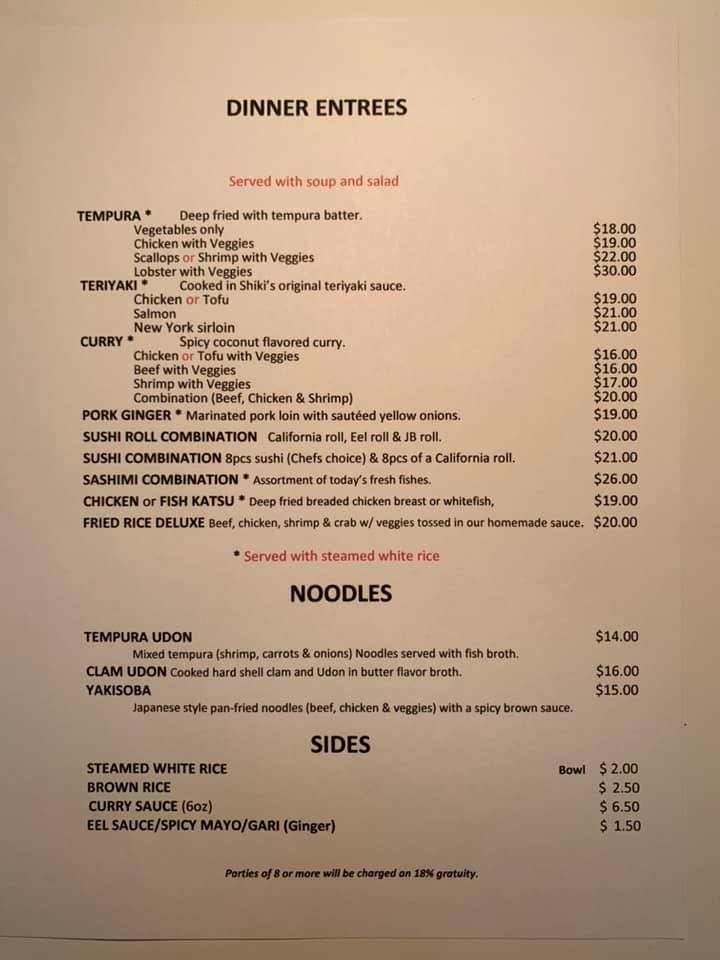 DINNER ENTREES

Served with soup and salad

TEMPURA * Deep fried with tempura batter.
Vegetables only $18.00
Chicken with Veggies $19.00
Scallops or Shrimp with Veggies $22.00
Lobster with Veggies $30.00
TERIYAKI * Cooked in Shiki's original teriyaki sauce.
Chicken or Tofu $19.00
Salmon $21.00
New York sirloin $21.00
CURRY * Spicy coconut flavored curry.
Chicken or Tofu with Veggies $16.00
Beef with Veggies $16.00
Shrimp with Veggies $17.00
Combination (Beef, Chicken & Shrimp) $20.00
PORK GINGER * Marinated pork loin with sautéed yellow onions. $19.00
SUSHI ROLL COMBINATION California roll, Eel roll & JB roll. $20.00
SUSHI COMBINATION 8pcs sushi (Chefs choice) & 8pcs of a California roll. $21.00
SASHIMI COMBINATION * Assortment of today's fresh fishes. $26.00
CHICKEN or FISH KATSU * Deep fried breaded chicken breast or whitefish, $19.00
FRIED RICE DELUXE Beef, chicken, shrimp & crab w/ veggies tossed in our homemade sauce. $20.00

* Served with steamed white rice

NOODLES

TEMPURA UDON $14.00
Mixed tempura (shrimp, carrots & onions) Noodles served with fish broth.
CLAM UDON Cooked hard shell clam and Udon in butter flavor broth. $16.00
YAKISOBA $15.00
Japanese style pan-fried noodles (beef, chicken & veggies) with a spicy brown sauce.

SIDES

STEAMED WHITE RICE Bowl $ 2.00
BROWN RICE $ 2.50
CURRY SAUCE (6oz) $ 6.50
EEL SAUCE/SPICY MAYO/GARI (Ginger) $ 1.50

Parties of 8 or more will be charged an 18% gratuity.